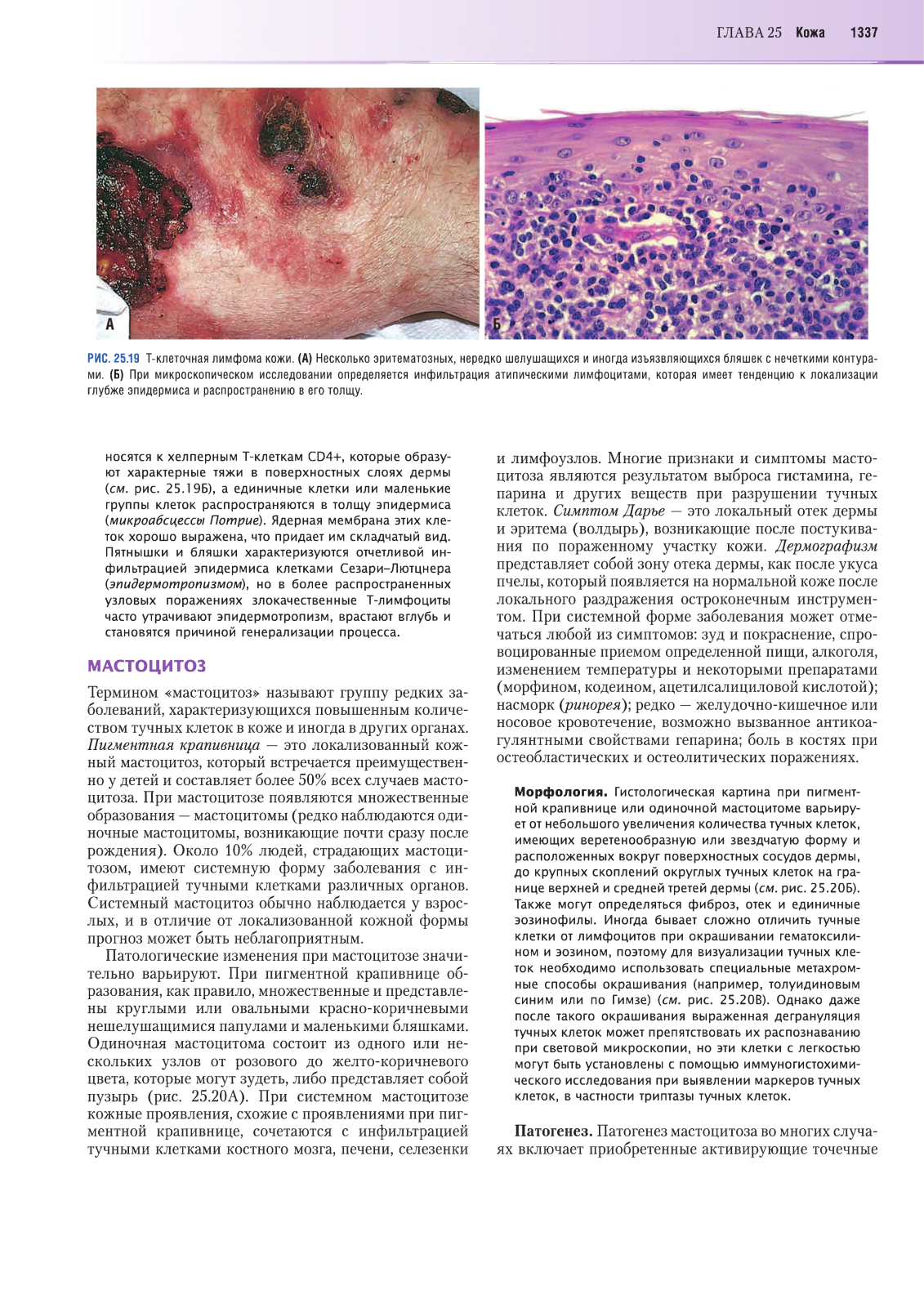 ГЛАВА 25 Кожа 1337

А

Б

РИС. 25.19 Т-клеточная лимфома кожи. (А) Несколько эритематозных, нередко шелушащихся и иногда изъязвляющихся бляшек с нечеткими контурами. (Б) При микроскопическом исследовании определяется инфильтрация атипическими лимфоцитами, которая имеет тенденцию к локализации глубже эпидермиса и распространению в его толщу.

носятся к хелперным Т-клеткам CD4+, которые образуют характерные тяжи в поверхностных слоях дермы (см. рис. 25.19Б), а единичные клетки или маленькие группы клеток распространяются в толщу эпидермиса (микроабсцессы Потрие). Ядерная мембрана этих клеток хорошо выражена, что придает им складчатый вид. Пятнышки и бляшки характеризуются отчетливой инфильтрацией эпидермиса клетками Сезари–Лютцнера (эпидермотропизмом), но в более распространенных узловых поражениях злокачественные Т-лимфоциты часто утрачивают эпидермотропизм, врастают вглубь и становятся причиной генерализации процесса.

МАСТОЦИТОЗ

Термином «мастоцитоз» называют группу редких заболеваний, характеризующихся повышенным количеством тучных клеток в коже и иногда в других органах. Пигментная крапивница — это локализованный кожный мастоцитоз, который встречается преимущественно у детей и составляет более 50% всех случаев мастоцитоза. При мастоцитозе появляются множественные образования — мастоцитомы (редко наблюдаются одиночные мастоцитомы, возникающие почти сразу после рождения). Около 10% людей, страдающих мастоцитозом, имеют системную форму заболевания с инфильтрацией тучными клетками различных органов. Системный мастоцитоз обычно наблюдается у взрослых, и в отличие от локализованной кожной формы прогноз может быть неблагоприятным.

Патологические изменения при мастоцитозе значительно варьируют. При пигментной крапивнице образования, как правило, множественные и представлены круглыми или овальными красно-коричневыми нешелушащимися папулами и маленькими бляшками. Одиночная мастоцитома состоит из одного или нескольких узлов от розового до желто-коричневого цвета, которые могут зудеть, либо представляет собой пузырь (рис. 25.20А). При системном мастоцитозе кожные проявления, схожие с проявлениями при пигментной крапивнице, сочетаются с инфильтрацией тучными клетками костного мозга, печени, селезенки и лимфоузлов. Многие признаки и симптомы мастоцитоза являются результатом выброса гистамина, гепарина и других веществ при разрушении тучных клеток. Симптом Дарье — это локальный отек дермы и эритема (волдырь), возникающие после постукивания по пораженному участку кожи. Дермографизм представляет собой зону отека дермы, как после укуса пчелы, который появляется на нормальной коже после локального раздражения остроконечным инструментом. При системной форме заболевания может отмечаться любой из симптомов: зуд и покраснение, спровоцированные приемом определенной пищи, алкоголя, изменением температуры и некоторыми препаратами (морфином, кодеином, ацетилсалициловой кислотой); насморк (ринорея); редко — желудочно-кишечное или носовое кровотечение, возможно вызванное антикоагулянтными свойствами гепарина; боль в костях при остеобластических и остеолитических поражениях.

Морфология. Гистологическая картина при пигментной крапивнице или одиночной мастоцитоме варьирует от небольшого увеличения количества тучных клеток, имеющих веретенообразную или звездчатую форму и расположенных вокруг поверхностных сосудов дермы, до крупных скоплений округлых тучных клеток на границе верхней и средней третей дермы (см. рис. 25.20Б). Также могут определяться фиброз, отек и единичные эозинофилы. Иногда бывает сложно отличить тучные клетки от лимфоцитов при окрашивании гематоксилином и эозином, поэтому для визуализации тучных клеток необходимо использовать специальные метахромные способы окрашивания (например, толуидиновым синим или по Гимзе) (см. рис. 25.20В). Однако даже после такого окрашивания выраженная дегрануляция тучных клеток может препятствовать их распознаванию при световой микроскопии, но эти клетки с легкостью могут быть установлены с помощью иммуногистохимического исследования при выявлении маркеров тучных клеток, в частности триптазы тучных клеток.

Патогенез. Патогенез мастоцитоза во многих случаях включает приобретенные активирующие точечные